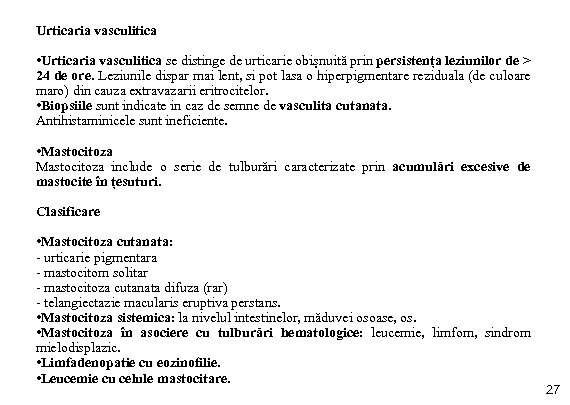 Urticaria vasculitica

•Urticaria vasculitica se distinge de urticarie obișnuită prin persistența leziunilor de > 24 de ore. Leziunile dispar mai lent, si pot lasa o hiperpigmentare reziduala (de culoare maro) din cauza extravazarii eritrocitelor.
•Biopsiile sunt indicate in caz de semne de vasculita cutanata.
Antihistaminicele sunt ineficiente.

•Mastocitoza
Mastocitoza include o serie de tulburări caracterizate prin acumulări excesive de mastocite în țesuturi.

Clasificare

•Mastocitoza cutanata:
- urticarie pigmentara
- mastocitom solitar
- mastocitoza cutanata difuza (rar)
- telangiectazie macularis eruptiva perstans.
•Mastocitoza sistemica: la nivelul intestinelor, măduvei osoase, os.
•Mastocitoza în asociere cu tulburări hematologice: leucemie, limfom, sindrom mielodisplazic.
•Limfadenopatie cu eozinofilie.
•Leucemie cu celule mastocitare.

27